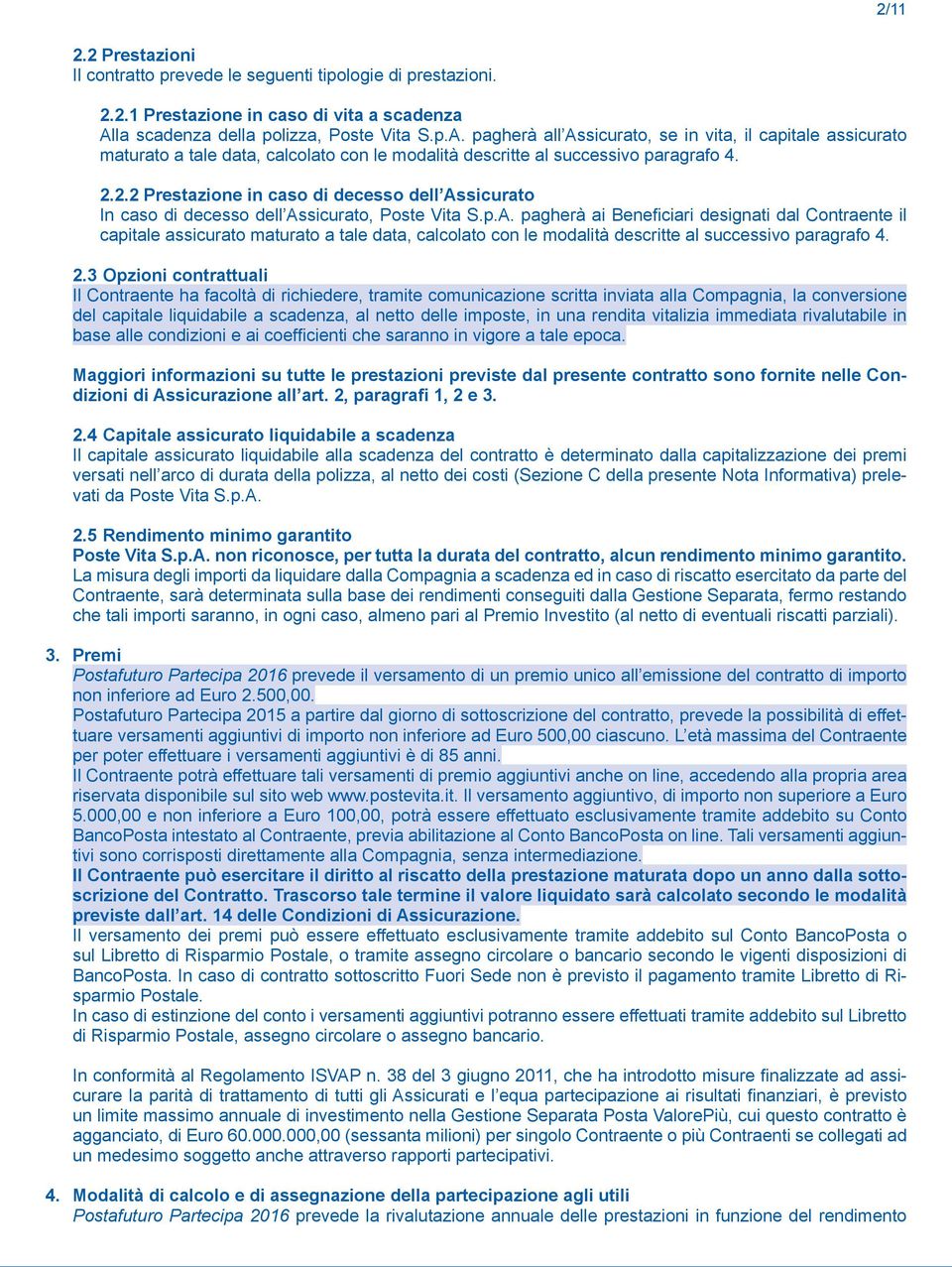 2/11

2.2 Prestazioni
Il contratto prevede le seguenti tipologie di prestazioni.

2.2.1 Prestazione in caso di vita a scadenza
Alla scadenza della polizza, Poste Vita S.p.A. pagherà all'Assicurato, se in vita, il capitale assicurato maturato a tale data, calcolato con le modalità descritte al successivo paragrafo 4.

2.2.2 Prestazione in caso di decesso dell'Assicurato
In caso di decesso dell'Assicurato, Poste Vita S.p.A. pagherà ai Beneficiari designati dal Contraente il capitale assicurato maturato a tale data, calcolato con le modalità descritte al successivo paragrafo 4.

2.3 Opzioni contrattuali
Il Contraente ha facoltà di richiedere, tramite comunicazione scritta inviata alla Compagnia, la conversione del capitale liquidabile a scadenza, al netto delle imposte, in una rendita vitalizia immediata rivalutabile in base alle condizioni e ai coefficienti che saranno in vigore a tale epoca.

Maggiori informazioni su tutte le prestazioni previste dal presente contratto sono fornite nelle Condizioni di Assicurazione all'art. 2, paragrafi 1, 2 e 3.

2.4 Capitale assicurato liquidabile a scadenza
Il capitale assicurato liquidabile alla scadenza del contratto è determinato dalla capitalizzazione dei premi versati nell'arco di durata della polizza, al netto dei costi (Sezione C della presente Nota Informativa) prelevati da Poste Vita S.p.A.

2.5 Rendimento minimo garantito
Poste Vita S.p.A. non riconosce, per tutta la durata del contratto, alcun rendimento minimo garantito.
La misura degli importi da liquidare dalla Compagnia a scadenza ed in caso di riscatto esercitato da parte del Contraente, sarà determinata sulla base dei rendimenti conseguiti dalla Gestione Separata, fermo restando che tali importi saranno, in ogni caso, almeno pari al Premio Investito (al netto di eventuali riscatti parziali).

3. Premi
Postafuturo Partecipa 2016 prevede il versamento di un premio unico all'emissione del contratto di importo non inferiore ad Euro 2.500,00.
Postafuturo Partecipa 2015 a partire dal giorno di sottoscrizione del contratto, prevede la possibilità di effettuare versamenti aggiuntivi di importo non inferiore ad Euro 500,00 ciascuno. L'età massima del Contraente per poter effettuare i versamenti aggiuntivi è di 85 anni.
Il Contraente potrà effettuare tali versamenti di premio aggiuntivi anche on line, accedendo alla propria area riservata disponibile sul sito web www.postevita.it. Il versamento aggiuntivo, di importo non superiore a Euro 5.000,00 e non inferiore a Euro 100,00, potrà essere effettuato esclusivamente tramite addebito su Conto BancoPosta intestato al Contraente, previa abilitazione al Conto BancoPosta on line. Tali versamenti aggiuntivi sono corrisposti direttamente alla Compagnia, senza intermediazione.
Il Contraente può esercitare il diritto al riscatto della prestazione maturata dopo un anno dalla sottoscrizione del Contratto. Trascorso tale termine il valore liquidato sarà calcolato secondo le modalità previste dall'art. 14 delle Condizioni di Assicurazione.
Il versamento dei premi può essere effettuato esclusivamente tramite addebito sul Conto BancoPosta o sul Libretto di Risparmio Postale, o tramite assegno circolare o bancario secondo le vigenti disposizioni di BancoPosta. In caso di contratto sottoscritto Fuori Sede non è previsto il pagamento tramite Libretto di Risparmio Postale.
In caso di estinzione del conto i versamenti aggiuntivi potranno essere effettuati tramite addebito sul Libretto di Risparmio Postale, assegno circolare o assegno bancario.

In conformità al Regolamento ISVAP n. 38 del 3 giugno 2011, che ha introdotto misure finalizzate ad assicurare la parità di trattamento di tutti gli Assicurati e l'equa partecipazione ai risultati finanziari, è previsto un limite massimo annuale di investimento nella Gestione Separata Posta ValorePiù, cui questo contratto è agganciato, di Euro 60.000.000,00 (sessanta milioni) per singolo Contraente o più Contraenti se collegati ad un medesimo soggetto anche attraverso rapporti partecipativi.

4. Modalità di calcolo e di assegnazione della partecipazione agli utili
Postafuturo Partecipa 2016 prevede la rivalutazione annuale delle prestazioni in funzione del rendimento